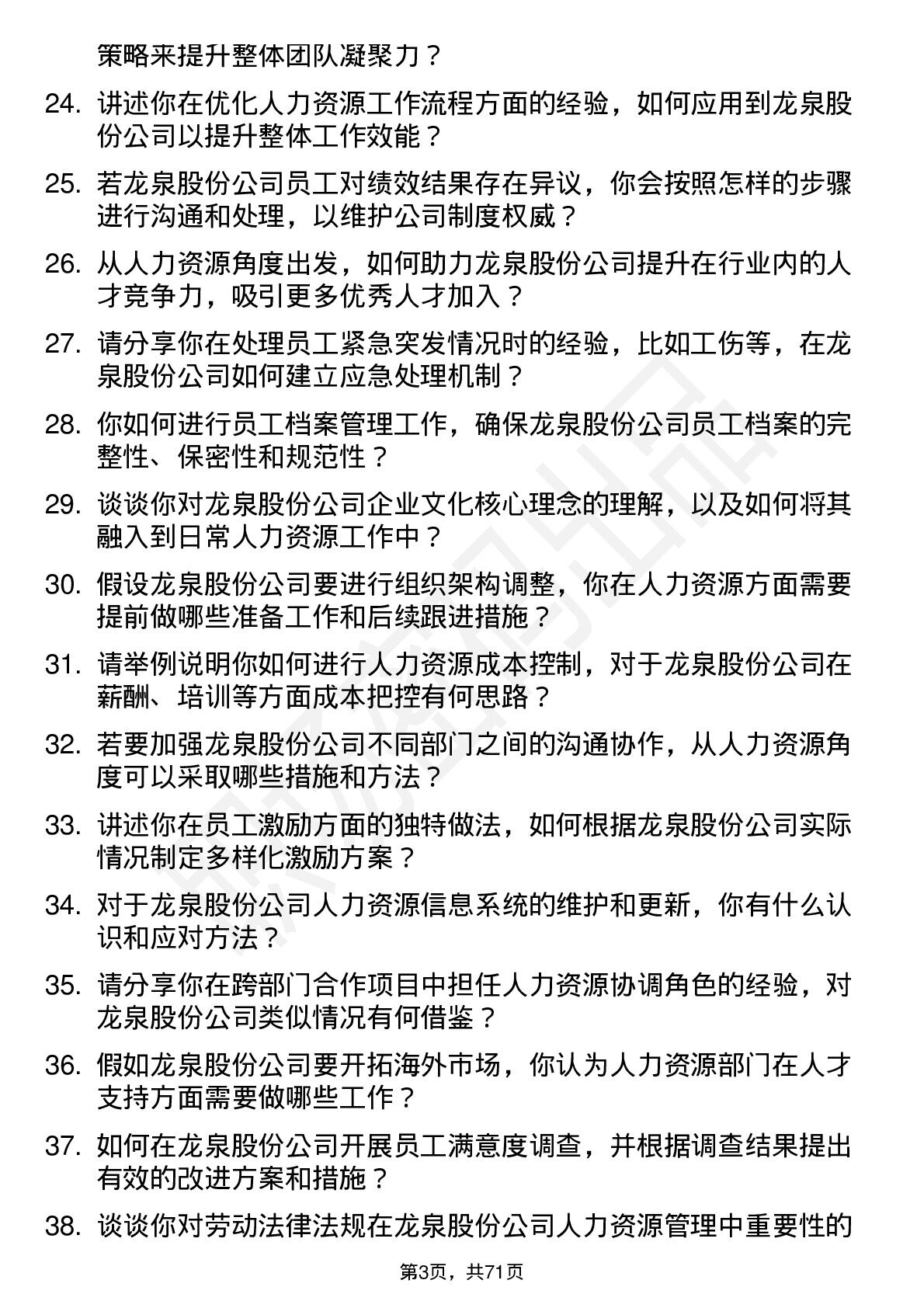 策略来提升整体团队凝聚力？

24. 讲述你在优化人力资源工作流程方面的经验，如何应用到龙泉股份公司以提升整体工作效能？

25. 若龙泉股份公司员工对绩效结果存在异议，你会按照怎样的步骤进行沟通和处理，以维护公司制度权威？

26. 从人力资源角度出发，如何助力龙泉股份公司提升在行业内的人才竞争力，吸引更多优秀人才加入？

27. 请分享你在处理员工紧急突发情况时的经验，比如工伤等，在龙泉股份公司如何建立应急处理机制？

28. 你如何进行员工档案管理工作，确保龙泉股份公司员工档案的完整性、保密性和规范性？

29. 谈谈你对龙泉股份公司企业文化核心理念的理解，以及如何将其融入到日常人力资源工作中？

30. 假设龙泉股份公司要进行组织架构调整，你在人力资源方面需要提前做哪些准备工作和后续跟进措施？

31. 请举例说明你如何进行人力资源成本控制，对于龙泉股份公司在薪酬、培训等方面成本把控有何思路？

32. 若要加强龙泉股份公司不同部门之间的沟通协作，从人力资源角度可以采取哪些措施和方法？

33. 讲述你在员工激励方面的独特做法，如何根据龙泉股份公司实际情况制定多样化激励方案？

34. 对于龙泉股份公司人力资源信息系统的维护和更新，你有什么认识和应对方法？

35. 请分享你在跨部门合作项目中担任人力资源协调角色的经验，对龙泉股份公司类似情况有何借鉴？

36. 假如龙泉股份公司要开拓海外市场，你认为人力资源部门在人才支持方面需要做哪些工作？

37. 如何在龙泉股份公司开展员工满意度调查，并根据调查结果提出有效的改进方案和措施？

38. 谈谈你对劳动法律法规在龙泉股份公司人力资源管理中重要性的

第3页，共71页